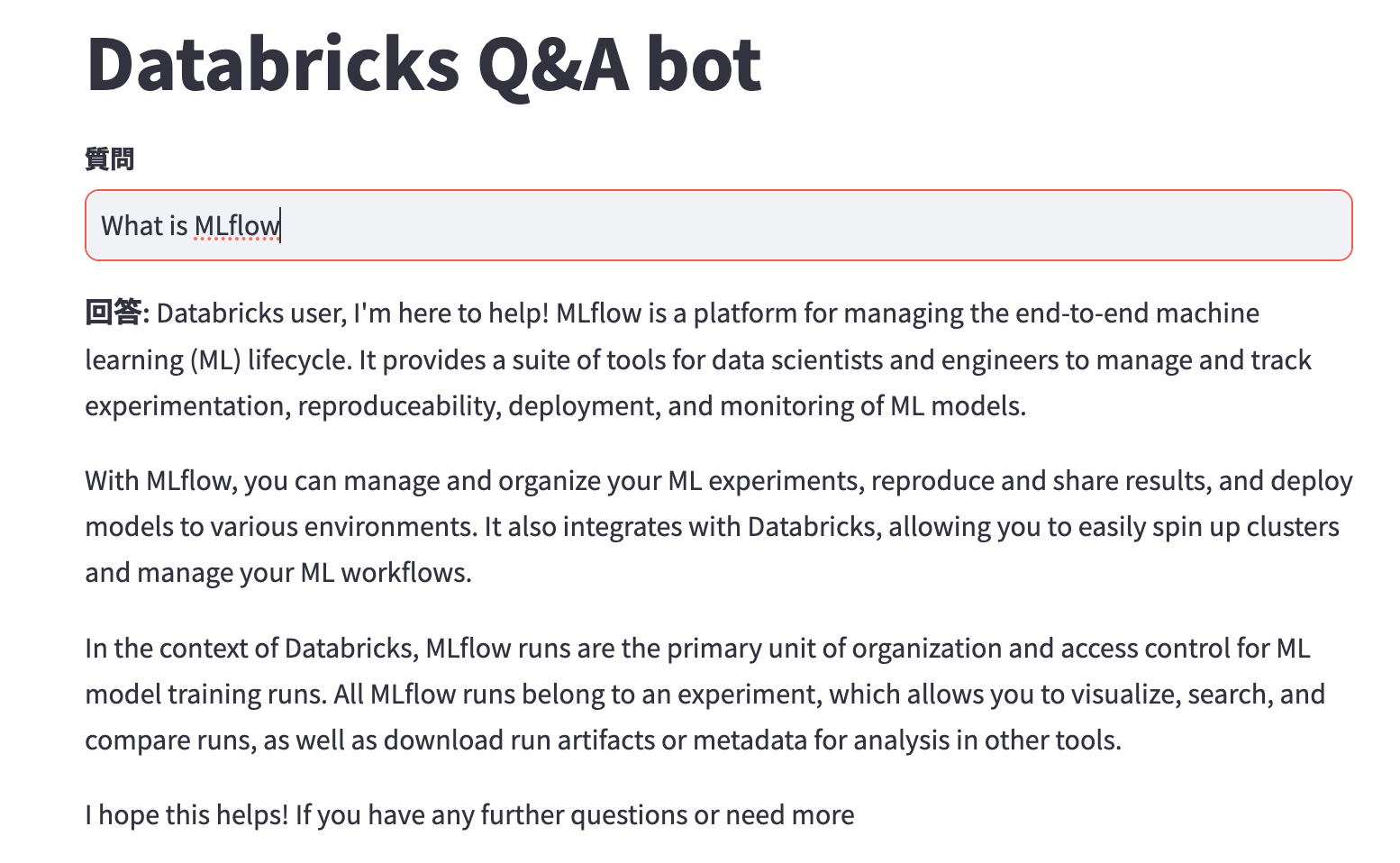 Databricks Q&A bot

質問

What is MLflow

回答: Databricks user, I'm here to help! MLflow is a platform for managing the end-to-end machine learning (ML) lifecycle. It provides a suite of tools for data scientists and engineers to manage and track experimentation, reproduceability, deployment, and monitoring of ML models.

With MLflow, you can manage and organize your ML experiments, reproduce and share results, and deploy models to various environments. It also integrates with Databricks, allowing you to easily spin up clusters and manage your ML workflows.

In the context of Databricks, MLflow runs are the primary unit of organization and access control for ML model training runs. All MLflow runs belong to an experiment, which allows you to visualize, search, and compare runs, as well as download run artifacts or metadata for analysis in other tools.

I hope this helps! If you have any further questions or need more